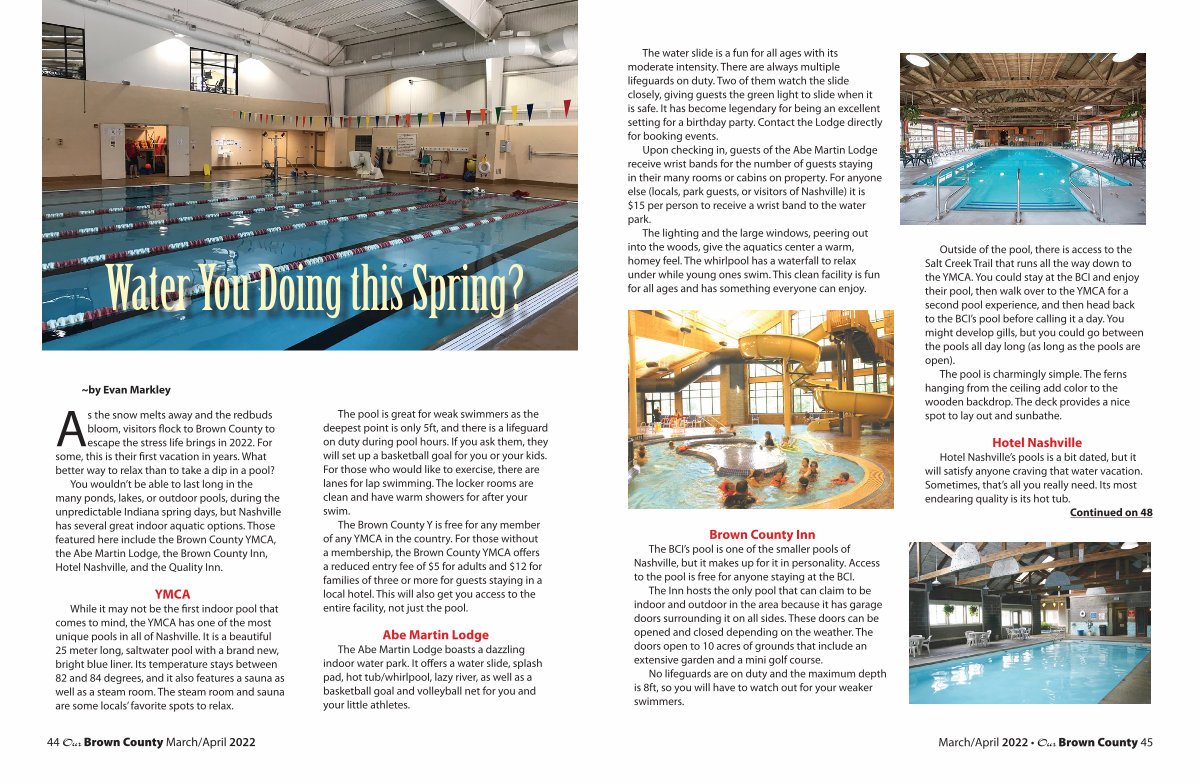 Water You Doing this Spring?

~by Evan Markley

As the snow melts away and the redbuds bloom, visitors flock to Brown County to escape the stress life brings in 2022. For some, this is their first vacation in years. What better way to relax than to take a dip in a pool?

You wouldn't be able to last long in the many ponds, lakes, or outdoor pools, during the unpredictable Indiana spring days, but Nashville has several great indoor aquatic options. Those featured here include the Brown County YMCA, the Abe Martin Lodge, the Brown County Inn, Hotel Nashville, and the Quality Inn.

YMCA

While it may not be the first indoor pool that comes to mind, the YMCA has one of the most unique pools in all of Nashville. It is a beautiful 25 meter long, saltwater pool with a brand new, bright blue liner. Its temperature stays between 82 and 84 degrees, and it also features a sauna as well as a steam room. The steam room and sauna are some locals' favorite spots to relax.

The pool is great for weak swimmers as the deepest point is only 5ft, and there is a lifeguard on duty during pool hours. If you ask them, they will set up a basketball goal for you or your kids. For those who would like to exercise, there are lanes for lap swimming. The locker rooms are clean and have warm showers for after your swim.

The Brown County Y is free for any member of any YMCA in the country. For those without a membership, the Brown County YMCA offers a reduced entry fee of $5 for adults and $12 for families of three or more for guests staying in a local hotel. This will also get you access to the entire facility, not just the pool.

Abe Martin Lodge

The Abe Martin Lodge boasts a dazzling indoor water park. It offers a water slide, splash pad, hot tub/whirlpool, lazy river, as well as a basketball goal and volleyball net for you and your little athletes.

The water slide is a fun for all ages with its moderate intensity. There are always multiple lifeguards on duty. Two of them watch the slide closely, giving guests the green light to slide when it is safe. It has become legendary for being an excellent setting for a birthday party. Contact the Lodge directly for booking events.

Upon checking in, guests of the Abe Martin Lodge receive wrist bands for the number of guests staying in their many rooms or cabins on property. For anyone else (locals, park guests, or visitors of Nashville) it is $15 per person to receive a wrist band to the water park.

The lighting and the large windows, peering out into the woods, give the aquatics center a warm, homey feel. The whirlpool has a waterfall to relax under while young ones swim. This clean facility is fun for all ages and has something everyone can enjoy.

Brown County Inn

The BCI's pool is one of the smaller pools of Nashville, but it makes up for it in personality. Access to the pool is free for anyone staying at the BCI.

The Inn hosts the only pool that can claim to be indoor and outdoor in the area because it has garage doors surrounding it on all sides. These doors can be opened and closed depending on the weather. The doors open to 10 acres of grounds that include an extensive garden and a mini golf course.

No lifeguards are on duty and the maximum depth is 8ft, so you will have to watch out for your weaker swimmers.

Outside of the pool, there is access to the Salt Creek Trail that runs all the way down to the YMCA. You could stay at the BCI and enjoy their pool, then walk over to the YMCA for a second pool experience, and then head back to the BCI's pool before calling it a day. You might develop gills, but you could go between the pools all day long (as long as the pools are open).

The pool is charmingly simple. The ferns hanging from the ceiling add color to the wooden backdrop. The deck provides a nice spot to lay out and sunbathe.

Hotel Nashville

Hotel Nashville's pools is a bit dated, but it will satisfy anyone craving that water vacation. Sometimes, that's all you really need. Its most endearing quality is its hot tub.

Continued on 48

44 Our Brown County March/April 2022

March/April 2022 • Our Brown County 45